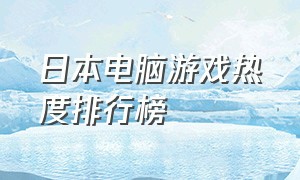 日本电脑游戏热度排行榜